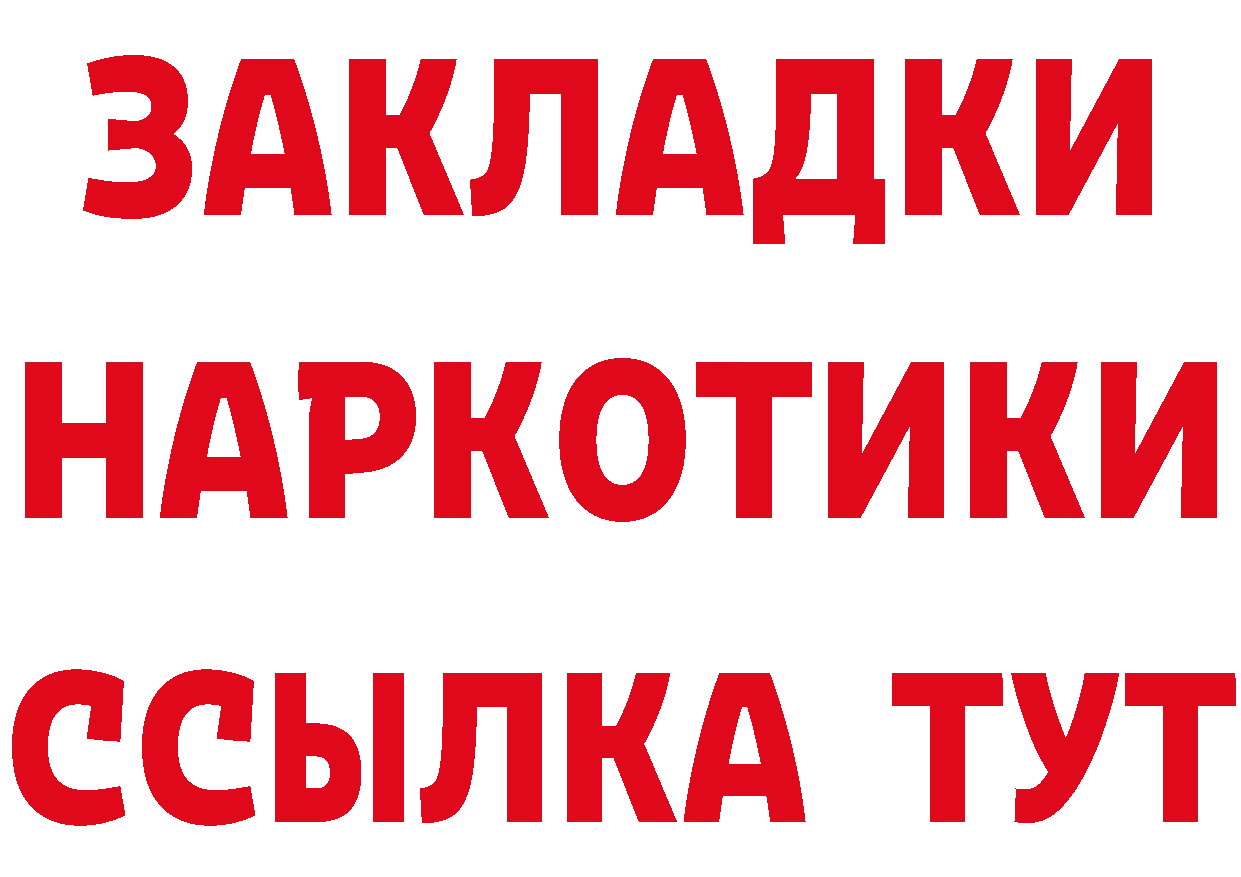 ЗАКЛАДКИ НАРКОТИКИ ССЫЛКА ТУТ